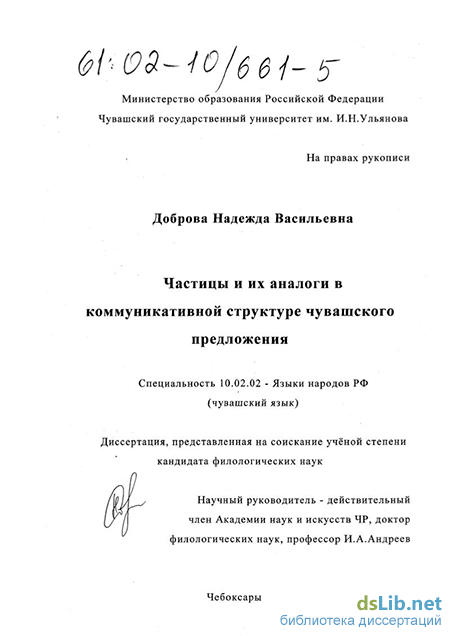 61:02-10/661-5

Министерство образования Российской Федерации
Чувашский государственный университет им. И.Н.Ульянова

На правах рукописи

Доброва Надежда Васильевна

Частицы и их аналоги в коммуникативной структуре чувашского предложения

Специальность 10.02.02 - Языки народов РФ
(чувашский язык)

Диссертация, представленная на соискание учёной степени кандидата филологических наук

Научный руководитель - действительный член Академии наук и искусств ЧР, доктор филологических наук, профессор И.А.Андреев

Чебоксары

dsLib.net
библиотека диссертаций